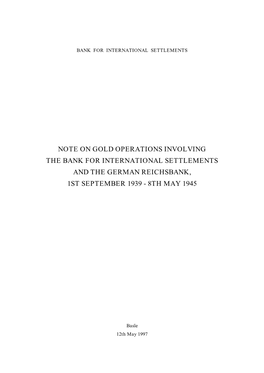 BANK FOR INTERNATIONAL SETTLEMENTS

NOTE ON GOLD OPERATIONS INVOLVING THE BANK FOR INTERNATIONAL SETTLEMENTS AND THE GERMAN REICHSBANK, 1ST SEPTEMBER 1939 - 8TH MAY 1945

Basle

12th May 1997